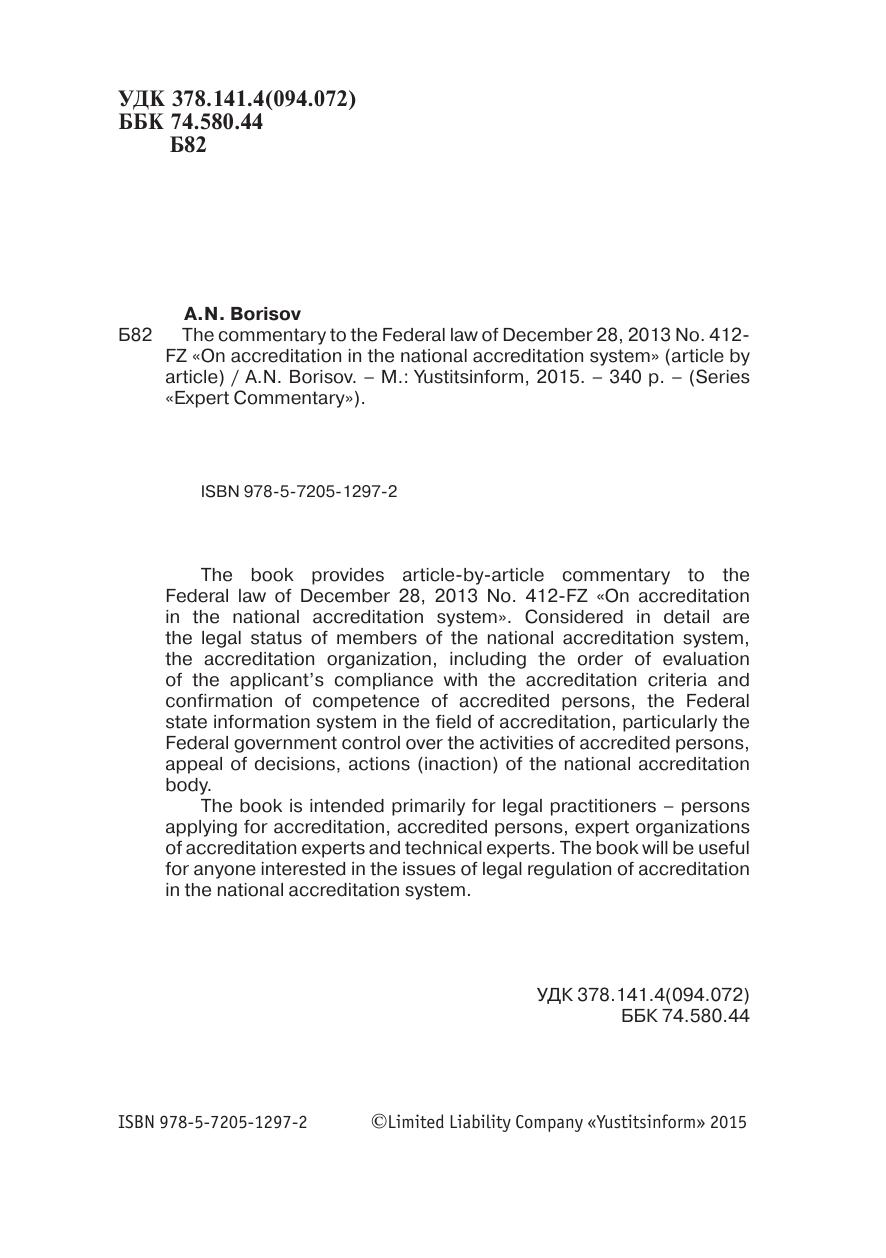 УДК 378.141.4(094.072)
ББК 74.580.44
Б82

A.N. Borisov

Б82 The commentary to the Federal law of December 28, 2013 No. 412-FZ «On accreditation in the national accreditation system» (article by article) / A.N. Borisov. – M.: Yustitsinform, 2015. – 340 p. – (Series «Expert Commentary»).

ISBN 978-5-7205-1297-2

The book provides article-by-article commentary to the Federal law of December 28, 2013 No. 412-FZ «On accreditation in the national accreditation system». Considered in detail are the legal status of members of the national accreditation system, the accreditation organization, including the order of evaluation of the applicant's compliance with the accreditation criteria and confirmation of competence of accredited persons, the Federal state information system in the field of accreditation, particularly the Federal government control over the activities of accredited persons, appeal of decisions, actions (inaction) of the national accreditation body.

The book is intended primarily for legal practitioners – persons applying for accreditation, accredited persons, expert organizations of accreditation experts and technical experts. The book will be useful for anyone interested in the issues of legal regulation of accreditation in the national accreditation system.

УДК 378.141.4(094.072)
ББК 74.580.44

ISBN 978-5-7205-1297-2 ©Limited Liability Company «Yustitsinform» 2015